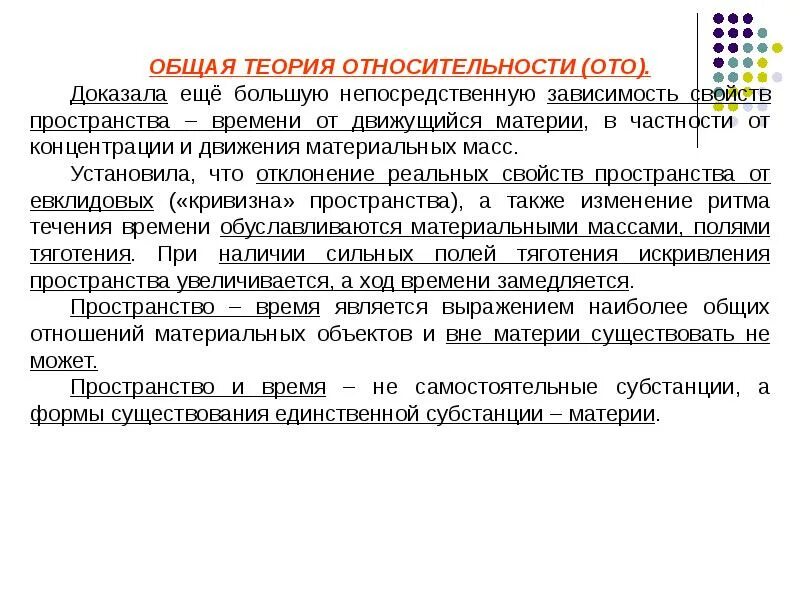 ОБЩАЯ ТЕОРИЯ ОТНОСИТЕЛЬНОСТИ (ОТО).

Доказала ещё большую непосредственную зависимость свойств пространства – времени от движущийся материи, в частности от концентрации и движения материальных масс.

Установила, что отклонение реальных свойств пространства от евклидовых («кривизна» пространства), а также изменение ритма течения времени обуславливаются материальными массами, полями тяготения. При наличии сильных полей тяготения искривления пространства увеличивается, а ход времени замедляется.

Пространство – время является выражением наиболее общих отношений материальных объектов и вне материи существовать не может.

Пространство и время – не самостоятельные субстанции, а формы существования единственной субстанции – материи.